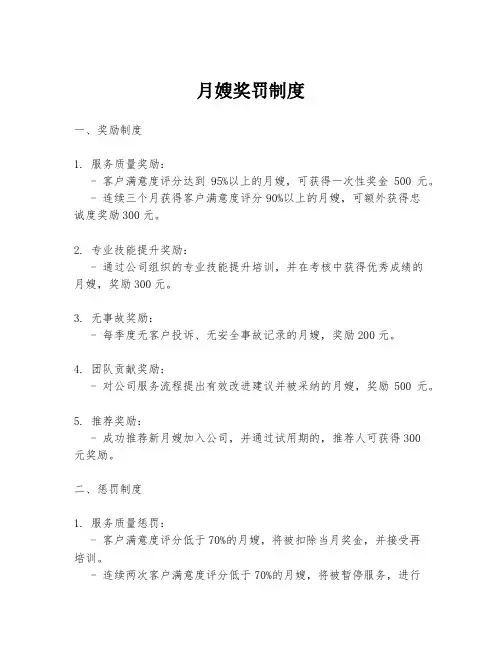 月嫂奖罚制度

一、奖励制度

1. 服务质量奖励：
- 客户满意度评分达到 95%以上的月嫂，可获得一次性奖金 500 元。
- 连续三个月获得客户满意度评分 90%以上的月嫂，可额外获得忠诚度奖励 300 元。

2. 专业技能提升奖励：
- 通过公司组织的专业技能提升培训，并在考核中获得优秀成绩的月嫂，奖励 300 元。

3. 无事故奖励：
- 每季度无客户投诉、无安全事故记录的月嫂，奖励 200 元。

4. 团队贡献奖励：
- 对公司服务流程提出有效改进建议并被采纳的月嫂，奖励 500 元。

5. 推荐奖励：
- 成功推荐新月嫂加入公司，并通过试用期的，推荐人可获得 300 元奖励。

二、惩罚制度

1. 服务质量惩罚：
- 客户满意度评分低于 70%的月嫂，将被扣除当月奖金，并接受再培训。
- 连续两次客户满意度评分低于 70%的月嫂，将被暂停服务，进行